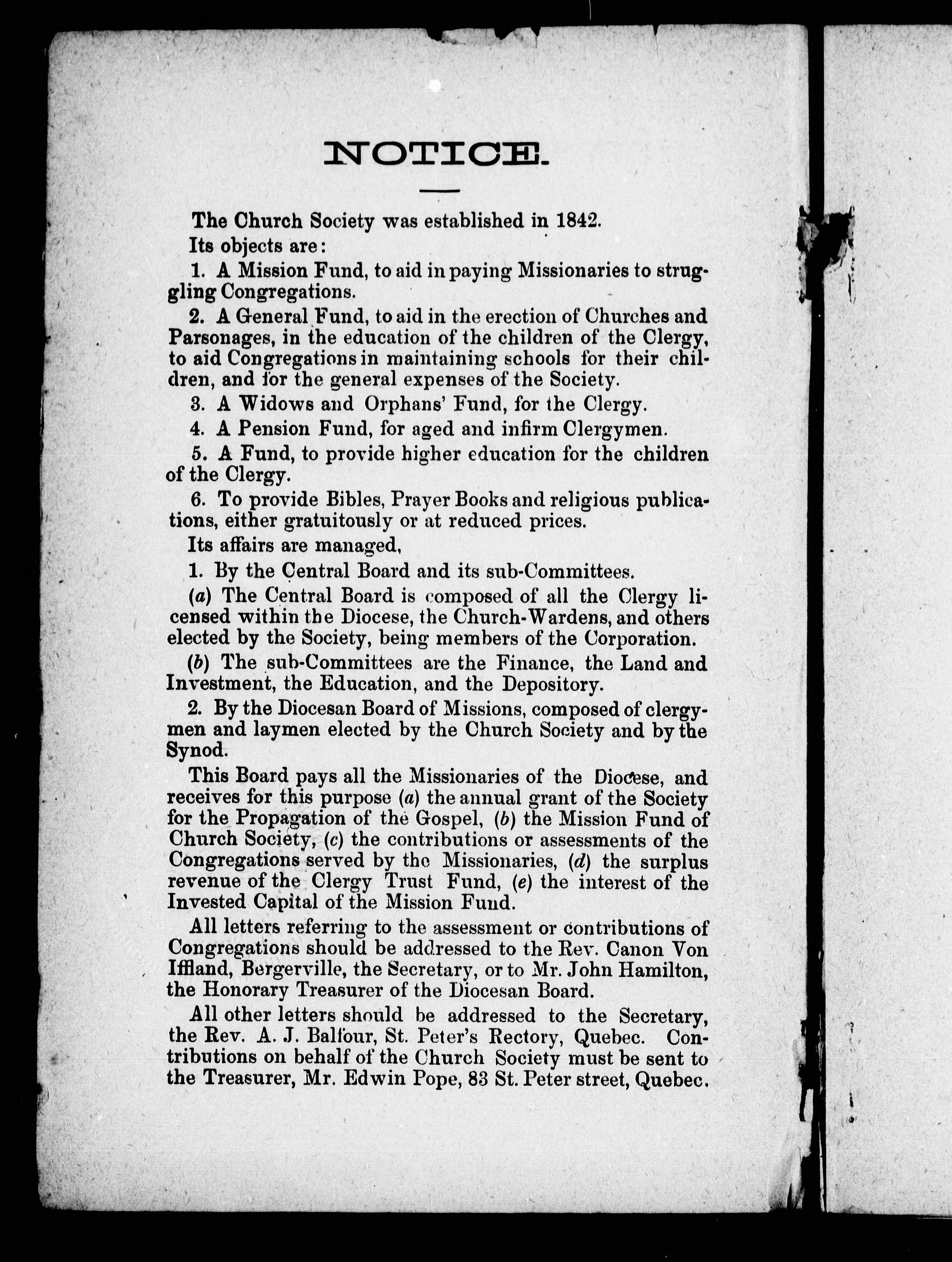 NOTICE.

The Church Society was established in 1842.

Its objects are:

1. A Mission Fund, to aid in paying Missionaries to struggling Congregations.

2. A General Fund, to aid in the erection of Churches and Parsonages, in the education of the children of the Clergy, to aid Congregations in maintaining schools for their children, and for the general expenses of the Society.

3. A Widows and Orphans' Fund, for the Clergy.

4. A Pension Fund, for aged and infirm Clergymen.

5. A Fund, to provide higher education for the children of the Clergy.

6. To provide Bibles, Prayer Books and religious publications, either gratuitously or at reduced prices.

Its affairs are managed,

1. By the Central Board and its sub-Committees.

(a) The Central Board is composed of all the Clergy licensed within the Diocese, the Church-Wardens, and others elected by the Society, being members of the Corporation.

(b) The sub-Committees are the Finance, the Land and Investment, the Education, and the Depository.

2. By the Diocesan Board of Missions, composed of clergymen and laymen elected by the Church Society and by the Synod.

This Board pays all the Missionaries of the Diocese, and receives for this purpose (a) the annual grant of the Society for the Propagation of the Gospel, (b) the Mission Fund of Church Society, (c) the contributions or assessments of the Congregations served by the Missionaries, (d) the surplus revenue of the Clergy Trust Fund, (e) the interest of the Invested Capital of the Mission Fund.

All letters referring to the assessment or contributions of Congregations should be addressed to the Rev. Canon Von Iffland, Bergerville, the Secretary, or to Mr. John Hamilton, the Honorary Treasurer of the Diocesan Board.

All other letters should be addressed to the Secretary, the Rev. A. J. Balfour, St. Peter's Rectory, Quebec. Contributions on behalf of the Church Society must be sent to the Treasurer, Mr. Edwin Pope, 83 St. Peter street, Quebec.